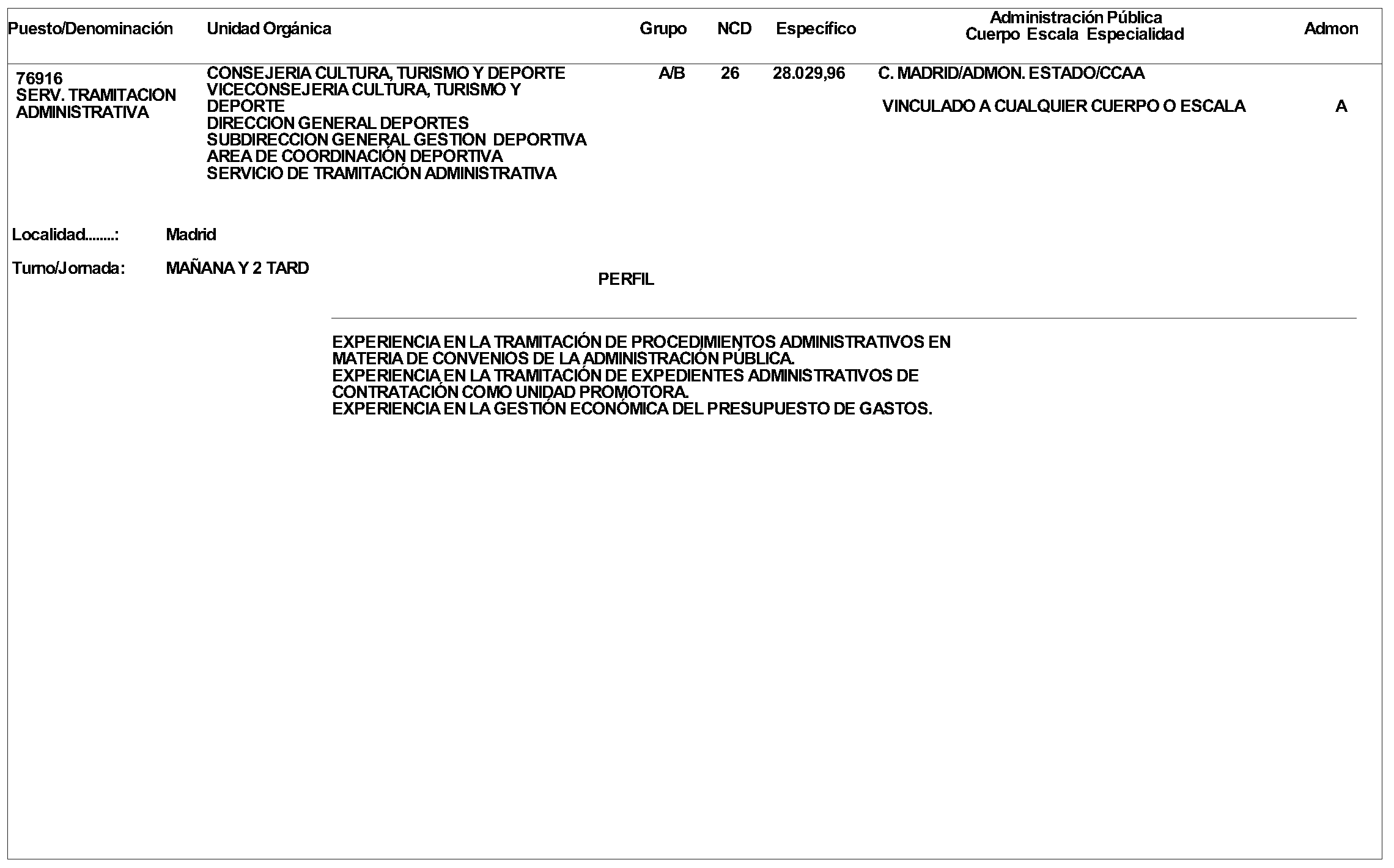 | Puesto/Denominación | Unidad Orgánica | Grupo | NCD | Específico | Administración Pública Cuerpo Escala Especialidad | Admon |
|---|---|---|---|---|---|---|
| 76916 SERV. TRAMITACION ADMINISTRATIVA | CONSEJERIA CULTURA, TURISMO Y DEPORTE VICECONSEJERIA CULTURA, TURISMO Y DEPORTE DIRECCION GENERAL DEPORTES SUBDIRECCION GENERAL GESTION DEPORTIVA AREA DE COORDINACIÓN DEPORTIVA SERVICIO DE TRAMITACIÓN ADMINISTRATIVA | A/B | 26 | 28.029,96 | C. MADRID/ADMON. ESTADO/CCAA VINCULADO A CUALQUIER CUERPO O ESCALA | A |

Localidad........: Madrid

Turno/Jornada: MAÑANA Y 2 TARD

PERFIL

EXPERIENCIA EN LA TRAMITACIÓN DE PROCEDIMIENTOS ADMINISTRATIVOS EN MATERIA DE CONVENIOS DE LA ADMINISTRACIÓN PÚBLICA.
EXPERIENCIA EN LA TRAMITACIÓN DE EXPEDIENTES ADMINISTRATIVOS DE CONTRATACIÓN COMO UNIDAD PROMOTORA.
EXPERIENCIA EN LA GESTIÓN ECONÓMICA DEL PRESUPUESTO DE GASTOS.